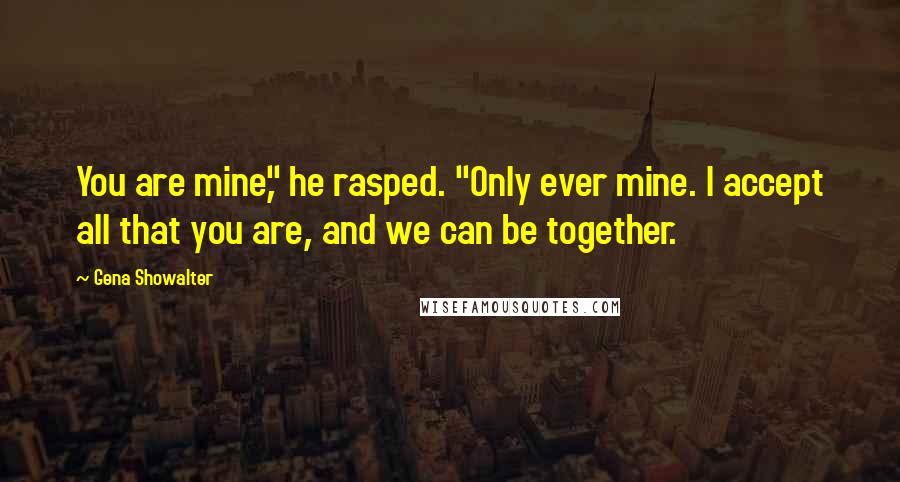 You are mine," he rasped. "Only ever mine. I accept all that you are, and we can be together.

~ Gena Showalter

WISEFAMOUSQUOTES.COM